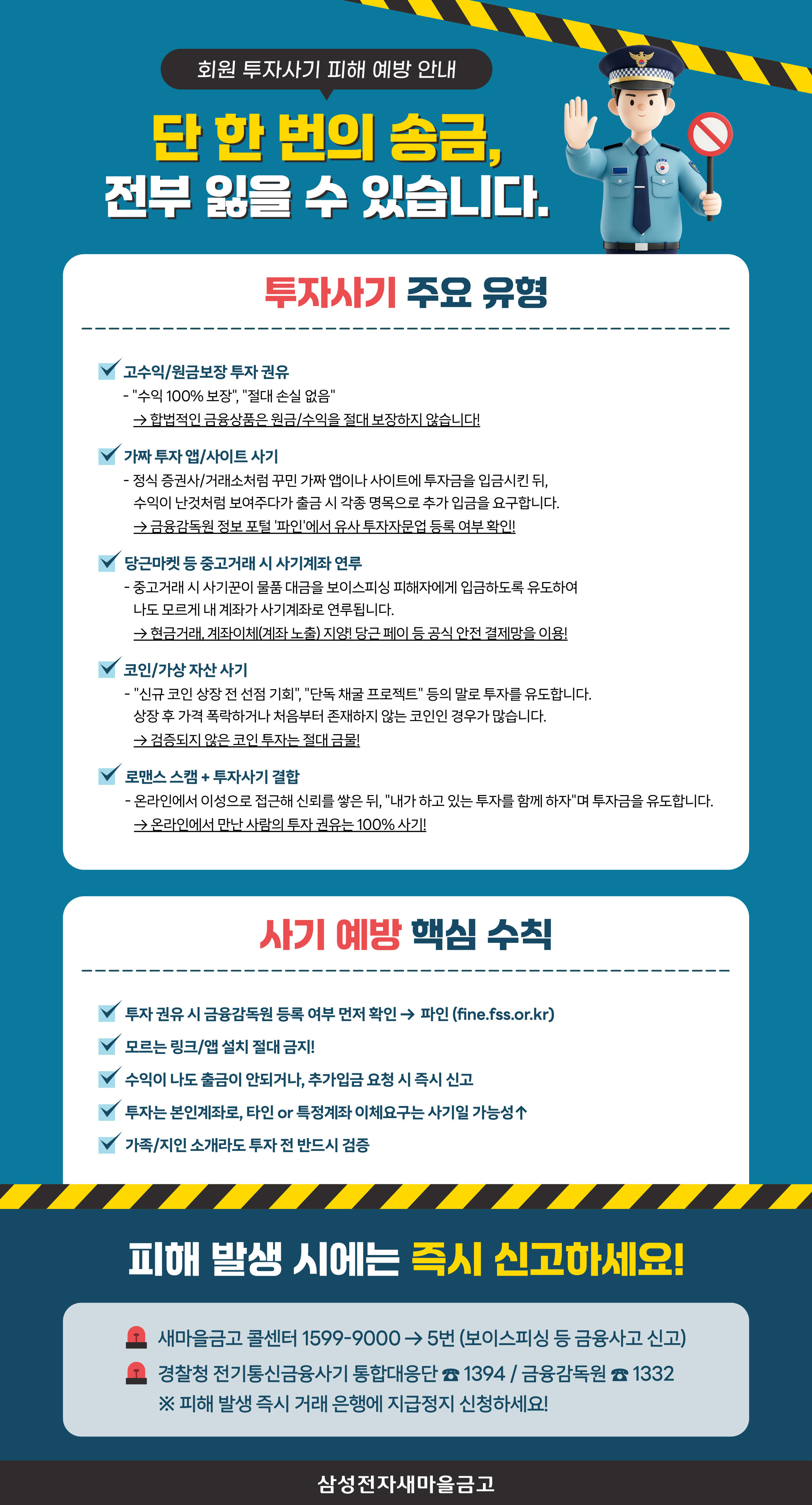 회원 투자사기 피해 예방 안내

단 한 번의 송금, 전부 잃을 수 있습니다.

투자사기 주요 유형

고수익/원금보장 투자 권유
- "수익 100% 보장", "절대 손실 없음"
→ 합법적인 금융상품은 원금/수익을 절대 보장하지 않습니다!

가짜 투자 앱/사이트 사기
- 정식 증권사/거래소처럼 꾸민 가짜 앱이나 사이트에 투자금을 입금시킨 뒤, 수익이 난것처럼 보여주다가 출금 시 각종 명목으로 추가 입금을 요구합니다.
→ 금융감독원 정보 포털 '파인'에서 유사 투자자문업 등록 여부 확인!

당근마켓 등 중고거래 시 사기계좌 연루
- 중고거래 시 사기꾼이 물품 대금을 보이스피싱 피해자에게 입금하도록 유도하여 나도 모르게 내 계좌가 사기계좌로 연루됩니다.
→ 현금거래, 계좌이체(계좌 노출) 지양! 당근 페이 등 공식 안전 결제망을 이용!

코인/가상 자산 사기
- "신규 코인 상장 전 선점 기회", "단독 채굴 프로젝트" 등의 말로 투자를 유도합니다. 상장 후 가격 폭락하거나 처음부터 존재하지 않는 코인인 경우가 많습니다.
→ 검증되지 않은 코인 투자는 절대 금물!

로맨스 스캠 + 투자사기 결합
- 온라인에서 이성으로 접근해 신뢰를 쌓은 뒤, "내가 하고 있는 투자를 함께 하자"며 투자금을 유도합니다.
→ 온라인에서 만난 사람의 투자 권유는 100% 사기!

사기 예방 핵심 수칙

투자 권유 시 금융감독원 등록 여부 먼저 확인 → 파인 (fine.fss.or.kr)
모르는 링크/앱 설치 절대 금지!
수익이 나도 출금이 안되거나, 추가입금 요청 시 즉시 신고
투자는 본인계좌로, 타인 or 특정계좌 이체요구는 사기일 가능성↑
가족/지인 소개라도 투자 전 반드시 검증

피해 발생 시에는 즉시 신고하세요!

새마을금고 콜센터 1599-9000 → 5번 (보이스피싱 등 금융사고 신고)
경찰청 전기통신금융사기 통합대응단 ☎ 1394 / 금융감독원 ☎ 1332
※ 피해 발생 즉시 거래 은행에 지급정지 신청하세요!

삼성전자새마을금고